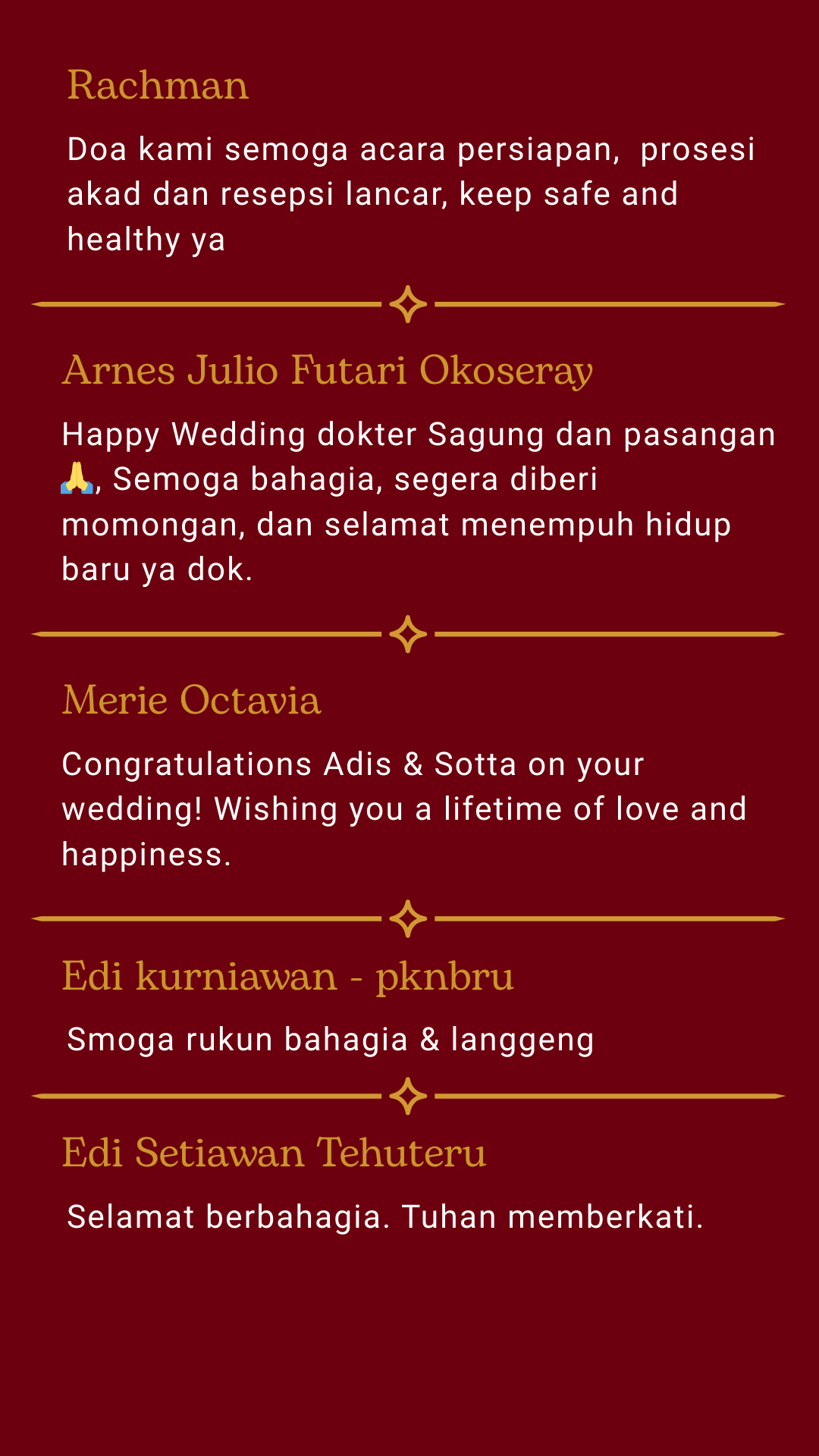 Rachman

Doa kami semoga acara persiapan,  prosesi akad dan resepsi lancar, keep safe and healthy ya

Arnes Julio Futari Okoseray

Happy Wedding dokter Sagung dan pasangan 🙏, Semoga bahagia, segera diberi momongan, dan selamat menempuh hidup baru ya dok.

Merie Octavia

Congratulations Adis & Sotta on your wedding! Wishing you a lifetime of love and happiness.

Edi kurniawan - pknbru

Smoga rukun bahagia & langgeng

Edi Setiawan Tehuteru

Selamat berbahagia. Tuhan memberkati.